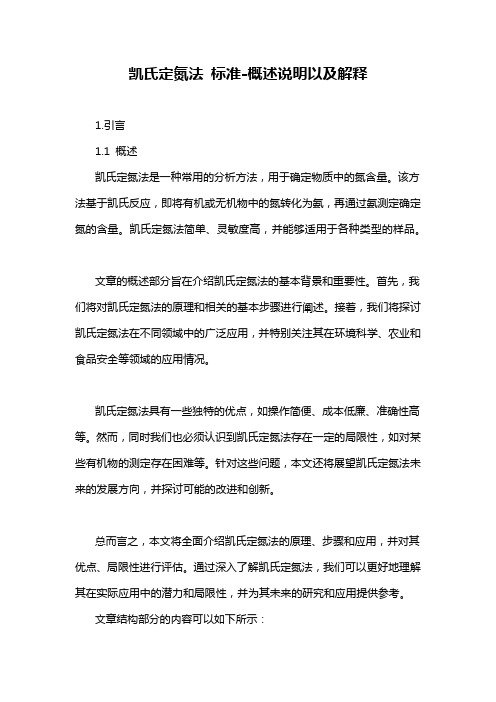 凯氏定氮法 标准-概述说明以及解释

1.引言

1.1 概述

凯氏定氮法是一种常用的分析方法，用于确定物质中的氮含量。该方法基于凯氏反应，即将有机或无机物中的氮转化为氨，再通过氨测定确定氮的含量。凯氏定氮法简单、灵敏度高，并能够适用于各种类型的样品。

文章的概述部分旨在介绍凯氏定氮法的基本背景和重要性。首先，我们将对凯氏定氮法的原理和相关的基本步骤进行阐述。接着，我们将探讨凯氏定氮法在不同领域中的广泛应用，并特别关注其在环境科学、农业和食品安全等领域的应用情况。

凯氏定氮法具有一些独特的优点，如操作简便、成本低廉、准确性高等。然而，同时我们也必须认识到凯氏定氮法存在一定的局限性，如对某些有机物的测定存在困难等。针对这些问题，本文还将展望凯氏定氮法未来的发展方向，并探讨可能的改进和创新。

总而言之，本文将全面介绍凯氏定氮法的原理、步骤和应用，并对其优点、局限性进行评估。通过深入了解凯氏定氮法，我们可以更好地理解其在实际应用中的潜力和局限性，并为其未来的研究和应用提供参考。

文章结构部分的内容可以如下所示：